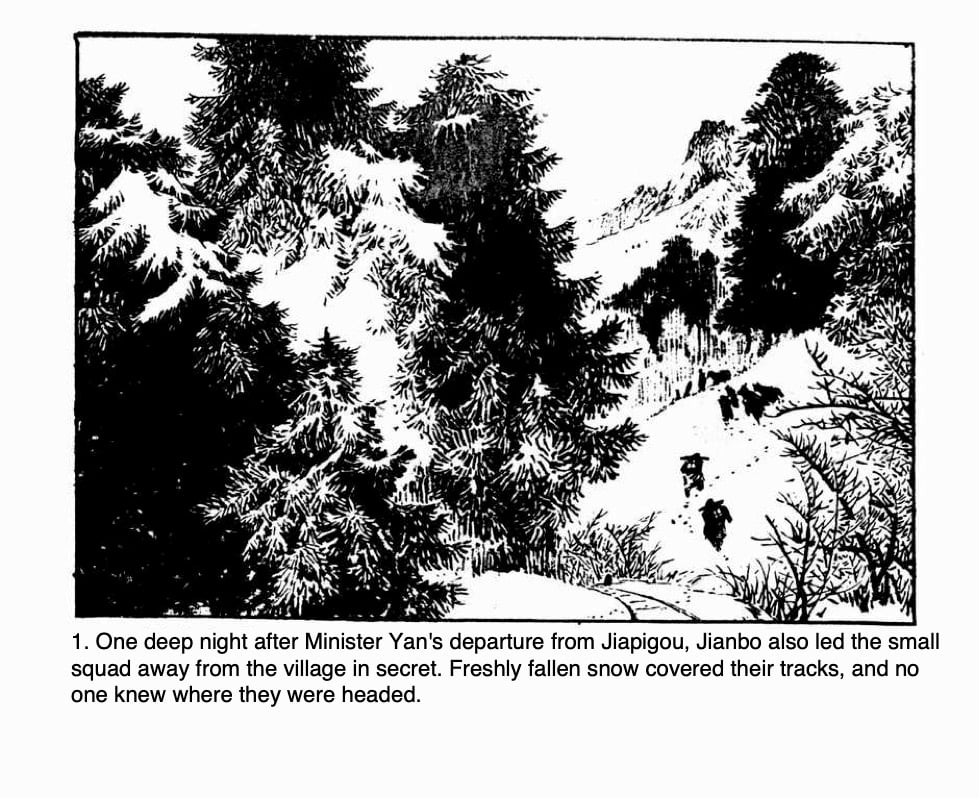 1. One deep night after Minister Yan's departure from Jiapigou, Jianbo also led the small squad away from the village in secret. Freshly fallen snow covered their tracks, and no one knew where they were headed.